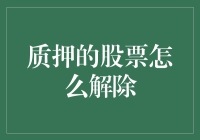 质押的股票怎么解除